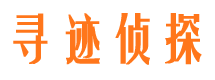 寻迹侦探